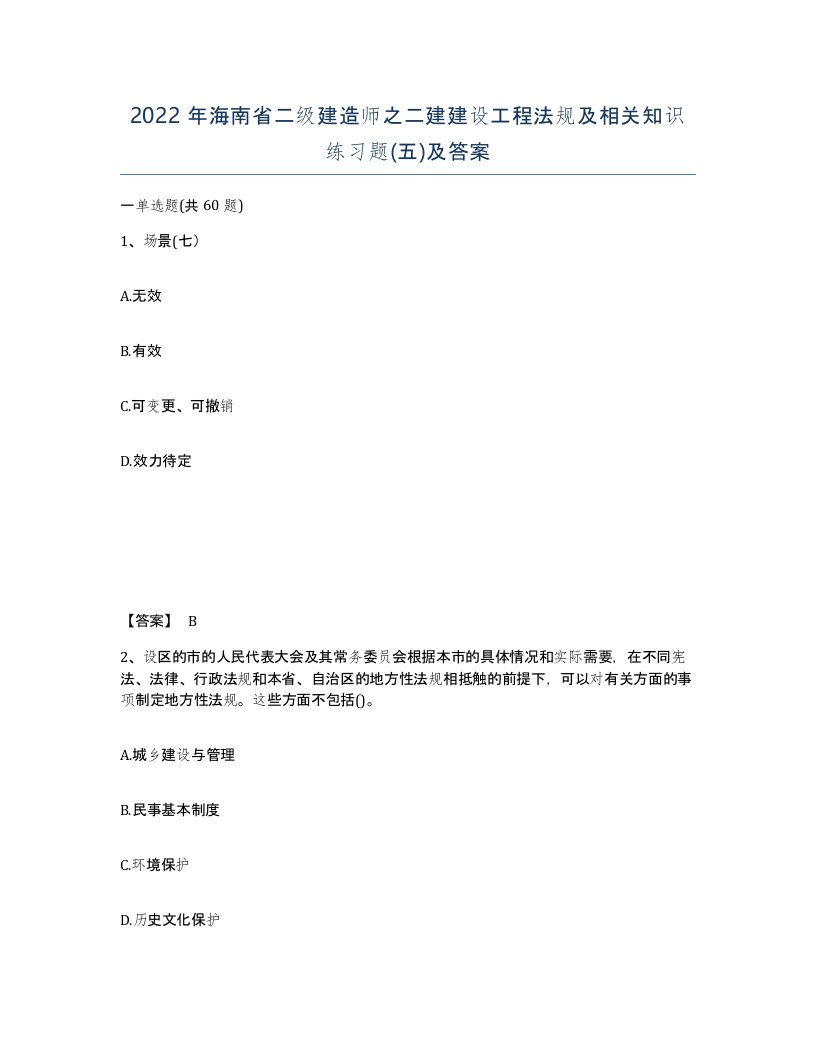 2022 年海南省二级建造师之二建建设工程法规及相关知识练习题(五)及答案

一单选题(共 60 题)

1、场景(七）

A.无效

B.有效

C.可变更、可撤销

D.效力待定

【答案】 B

2、设区的市的人民代表大会及其常务委员会根据本市的具体情况和实际需要，在不同宪法、法律、行政法规和本省、自治区的地方性法规相抵触的前提下，可以对有关方面的事项制定地方性法规。这些方面不包括()。

A.城乡建设与管理

B.民事基本制度

C.环境保护

D.历史文化保护